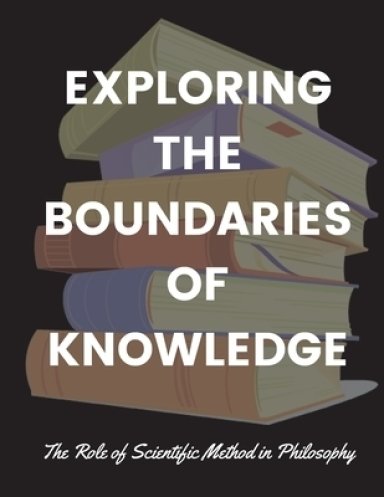 EXPLORING THE BOUNDARIES OF KNOWLEDGE

The Role of Scientific Method in Philosophy